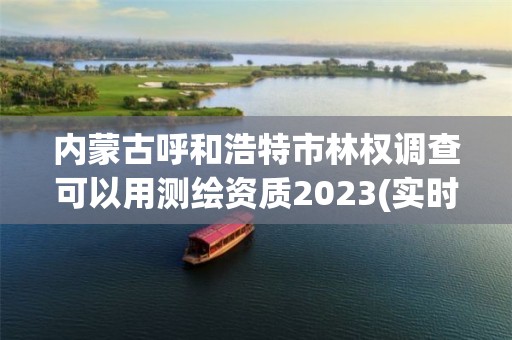 内蒙古呼和浩特市林权调查可以用测绘资质2023(实时